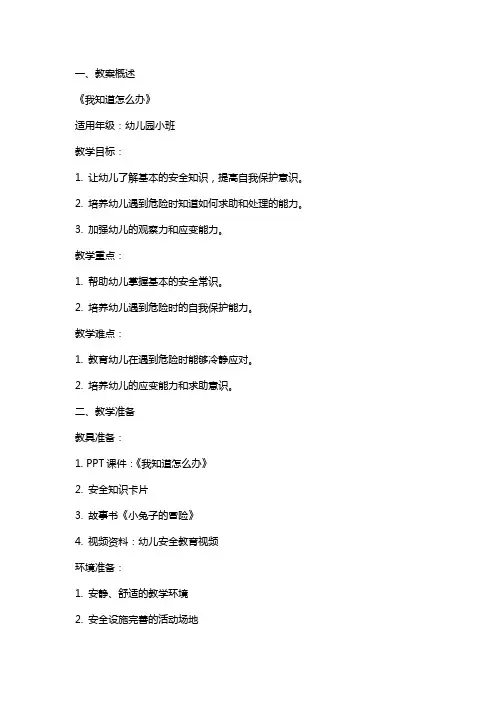 一、教案概述

《我知道怎么办》

适用年级：幼儿园小班

教学目标：

1. 让幼儿了解基本的安全知识，提高自我保护意识。

2. 培养幼儿遇到危险时知道如何求助和处理的能力。

3. 加强幼儿的观察力和应变能力。

教学重点：

1. 帮助幼儿掌握基本的安全常识。

2. 培养幼儿遇到危险时的自我保护能力。

教学难点：

1. 教育幼儿在遇到危险时能够冷静应对。

2. 培养幼儿的应变能力和求助意识。

二、教学准备

教具准备：

1. PPT 课件：《我知道怎么办》

2. 安全知识卡片

3. 故事书《小兔子的冒险》

4. 视频资料：幼儿安全教育视频

环境准备：

1. 安静、舒适的教学环境

2. 安全设施完善的活动场地